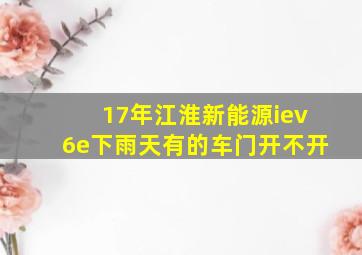 17年江淮新能源iev6e下雨天有的车门开不开